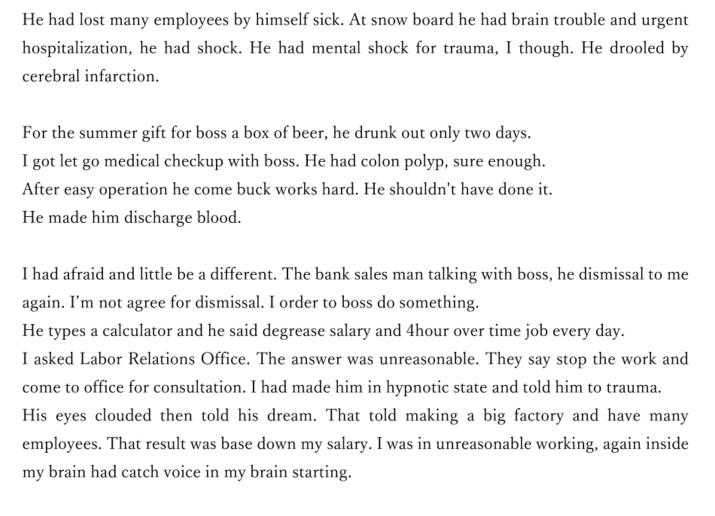 He had lost many employees by himself sick. At snow board he had brain trouble and urgent hospitalization, he had shock. He had mental shock for trauma, I though. He drooled by cerebral infarction.

For the summer gift for boss a box of beer, he drunk out only two days.
I got let go medical checkup with boss. He had colon polyp, sure enough.
After easy operation he come buck works hard. He shouldn't have done it.
He made him discharge blood.

I had afraid and little be a different. The bank sales man talking with boss, he dismissal to me again. I'm not agree for dismissal. I order to boss do something.
He types a calculator and he said degrease salary and 4hour over time job every day.
I asked Labor Relations Office. The answer was unreasonable. They say stop the work and come to office for consultation. I had made him in hypnotic state and told him to trauma.
His eyes clouded then told his dream. That told making a big factory and have many employees. That result was base down my salary. I was in unreasonable working, again inside my brain had catch voice in my brain starting.